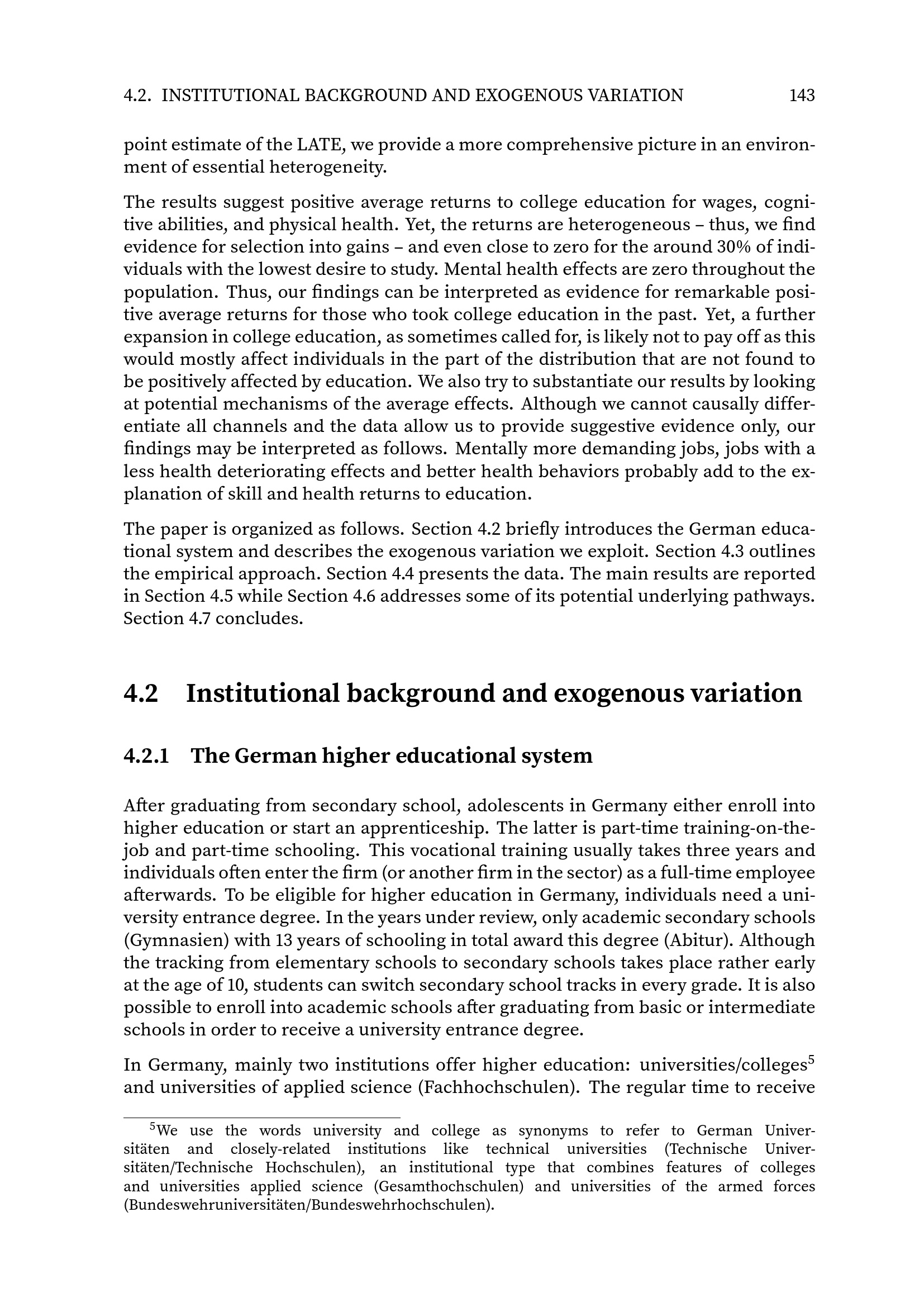 4.2. INSTITUTIONAL BACKGROUND AND EXOGENOUS VARIATION 143

point estimate of the LATE, we provide a more comprehensive picture in an environment of essential heterogeneity.

The results suggest positive average returns to college education for wages, cognitive abilities, and physical health. Yet, the returns are heterogeneous – thus, we find evidence for selection into gains – and even close to zero for the around 30% of individuals with the lowest desire to study. Mental health effects are zero throughout the population. Thus, our findings can be interpreted as evidence for remarkable positive average returns for those who took college education in the past. Yet, a further expansion in college education, as sometimes called for, is likely not to pay off as this would mostly affect individuals in the part of the distribution that are not found to be positively affected by education. We also try to substantiate our results by looking at potential mechanisms of the average effects. Although we cannot causally differentiate all channels and the data allow us to provide suggestive evidence only, our findings may be interpreted as follows. Mentally more demanding jobs, jobs with a less health deteriorating effects and better health behaviors probably add to the explanation of skill and health returns to education.

The paper is organized as follows. Section 4.2 briefly introduces the German educational system and describes the exogenous variation we exploit. Section 4.3 outlines the empirical approach. Section 4.4 presents the data. The main results are reported in Section 4.5 while Section 4.6 addresses some of its potential underlying pathways. Section 4.7 concludes.

4.2 Institutional background and exogenous variation

4.2.1 The German higher educational system

After graduating from secondary school, adolescents in Germany either enroll into higher education or start an apprenticeship. The latter is part-time training-on-the-job and part-time schooling. This vocational training usually takes three years and individuals often enter the firm (or another firm in the sector) as a full-time employee afterwards. To be eligible for higher education in Germany, individuals need a university entrance degree. In the years under review, only academic secondary schools (Gymnasien) with 13 years of schooling in total award this degree (Abitur). Although the tracking from elementary schools to secondary schools takes place rather early at the age of 10, students can switch secondary school tracks in every grade. It is also possible to enroll into academic schools after graduating from basic or intermediate schools in order to receive a university entrance degree.

In Germany, mainly two institutions offer higher education: universities/colleges$^5$ and universities of applied science (Fachhochschulen). The regular time to receive

$^5$We use the words university and college as synonyms to refer to German Universitäten and closely-related institutions like technical universities (Technische Universitäten/Technische Hochschulen), an institutional type that combines features of colleges and universities applied science (Gesamthochschulen) and universities of the armed forces (Bundeswehruniversitäten/Bundeswehrhochschulen).